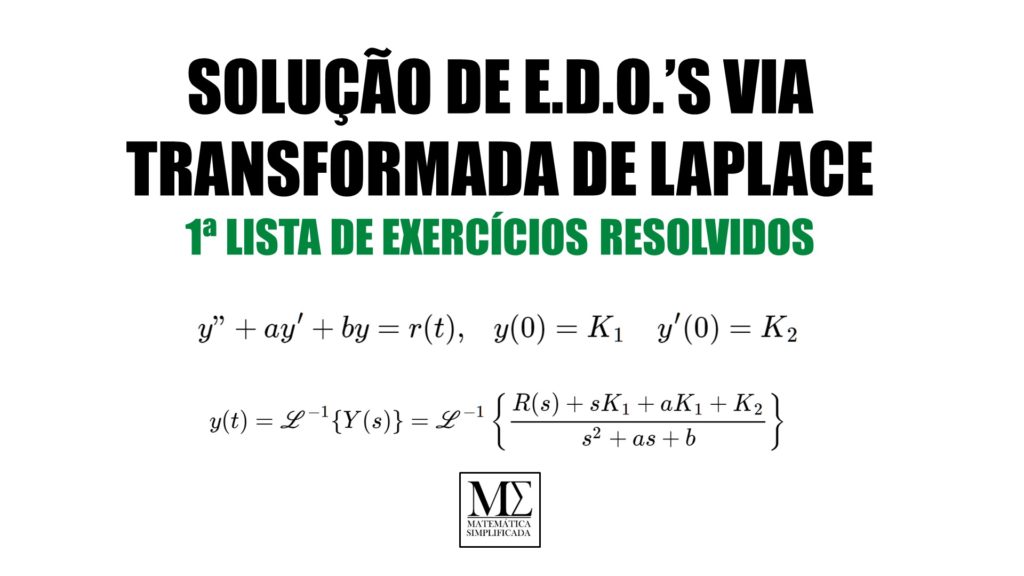 SOLUÇÃO DE E.D.O.'S VIA TRANSFORMADA DE LAPLACE

1ª LISTA DE EXERCÍCIOS RESOLVIDOS

$y" + ay' + by = r(t), \quad y(0) = K_1 \quad y'(0) = K_2$

$y(t) = \mathscr{L}^{-1}\{Y(s)\} = \mathscr{L}^{-1}\left\{\frac{R(s) + sK_1 + aK_1 + K_2}{s^2 + as + b}\right\}$

MΣ
MATEMÁTICA SIMPLIFICADA